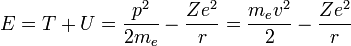 $E = T + U = \frac{p^2}{2m_e} - \frac{Ze^2}{r} = \frac{m_e v^2}{2} - \frac{Ze^2}{r}$